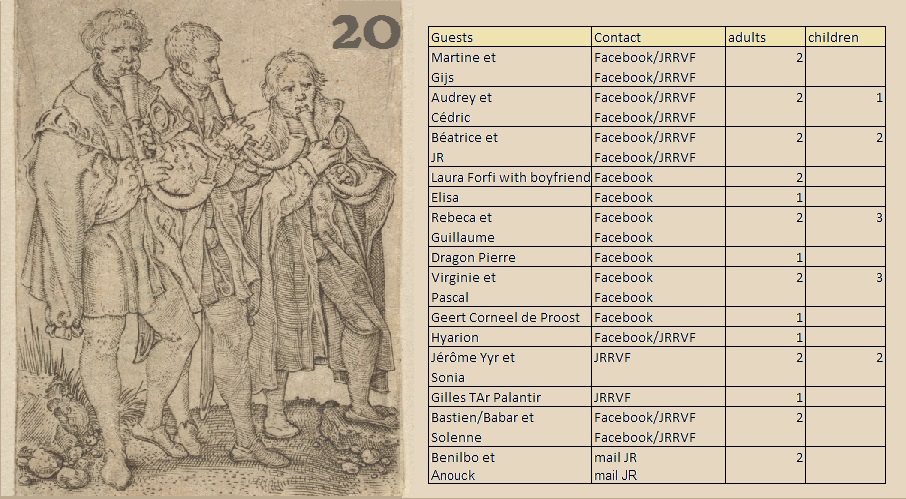 20

| Guests | Contact | adults | children |
|---|---|---|---|
| Martine et Gijs | Facebook/JRRVF Facebook/JRRVF | 2 | |
| Audrey et Cédric | Facebook/JRRVF Facebook/JRRVF | 2 | 1 |
| Béatrice et JR | Facebook/JRRVF Facebook/JRRVF | 2 | 2 |
| Laura Forfi with boyfriend | Facebook | 2 | |
| Elisa | Facebook | 1 | |
| Rebeca et Guillaume | Facebook Facebook | 2 | 3 |
| Dragon Pierre | Facebook | 1 | |
| Virginie et Pascal | Facebook Facebook | 2 | 3 |
| Geert Corneel de Proost | Facebook | 1 | |
| Hyarion | Facebook/JRRVF | 1 | |
| Jérôme Yyr et Sonia | JRRVF | 2 | 2 |
| Gilles TAr Palantir | JRRVF | 1 | |
| Bastien/Babar et Solenne | Facebook/JRRVF Facebook/JRRVF | 2 | |
| Benilbo et Anouck | mail JR mail JR | 2 | |